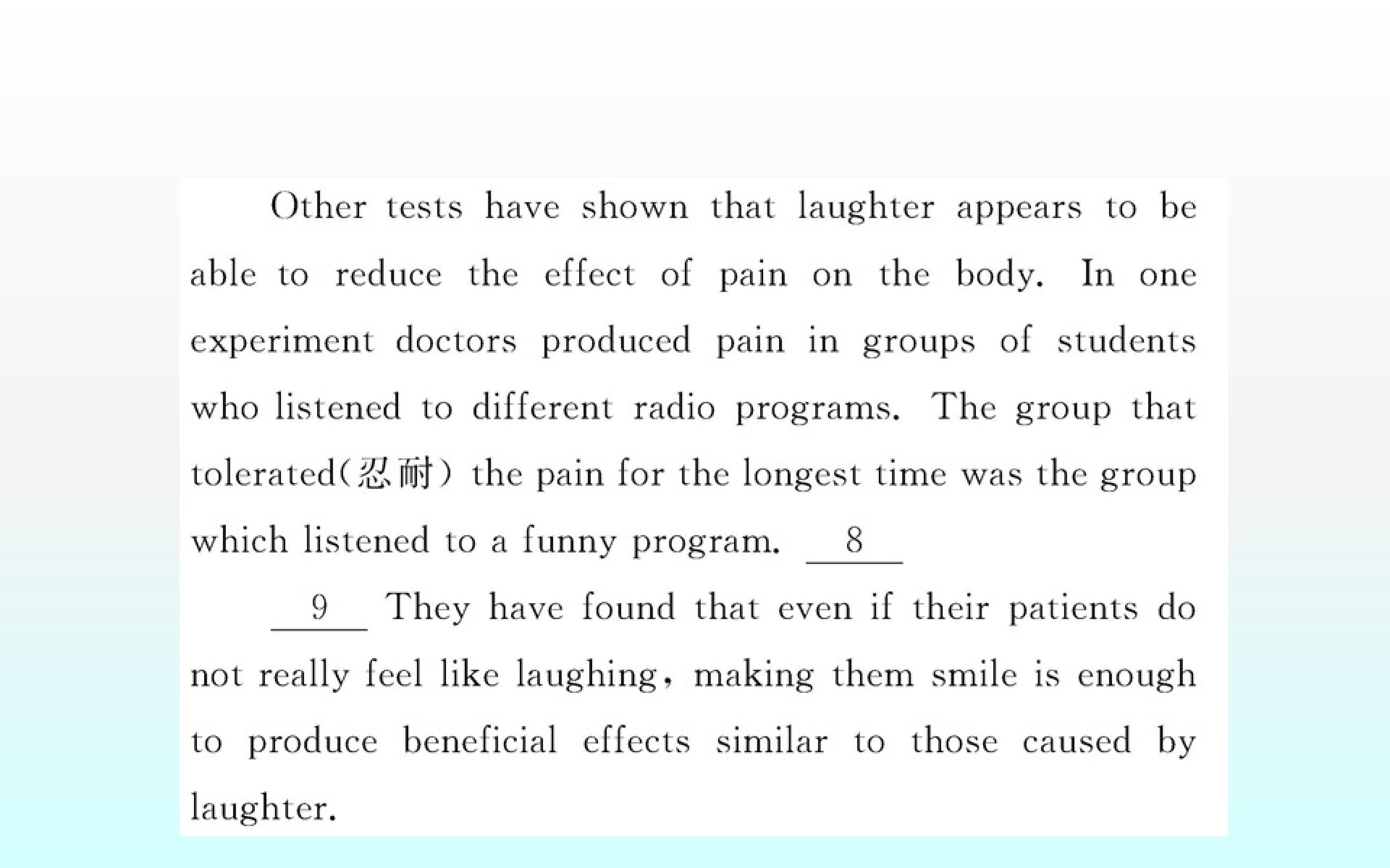 Other tests have shown that laughter appears to be able to reduce the effect of pain on the body. In one experiment doctors produced pain in groups of students who listened to different radio programs. The group that tolerated(忍耐) the pain for the longest time was the group which listened to a funny program. __8__

__9__ They have found that even if their patients do not really feel like laughing, making them smile is enough to produce beneficial effects similar to those caused by laughter.